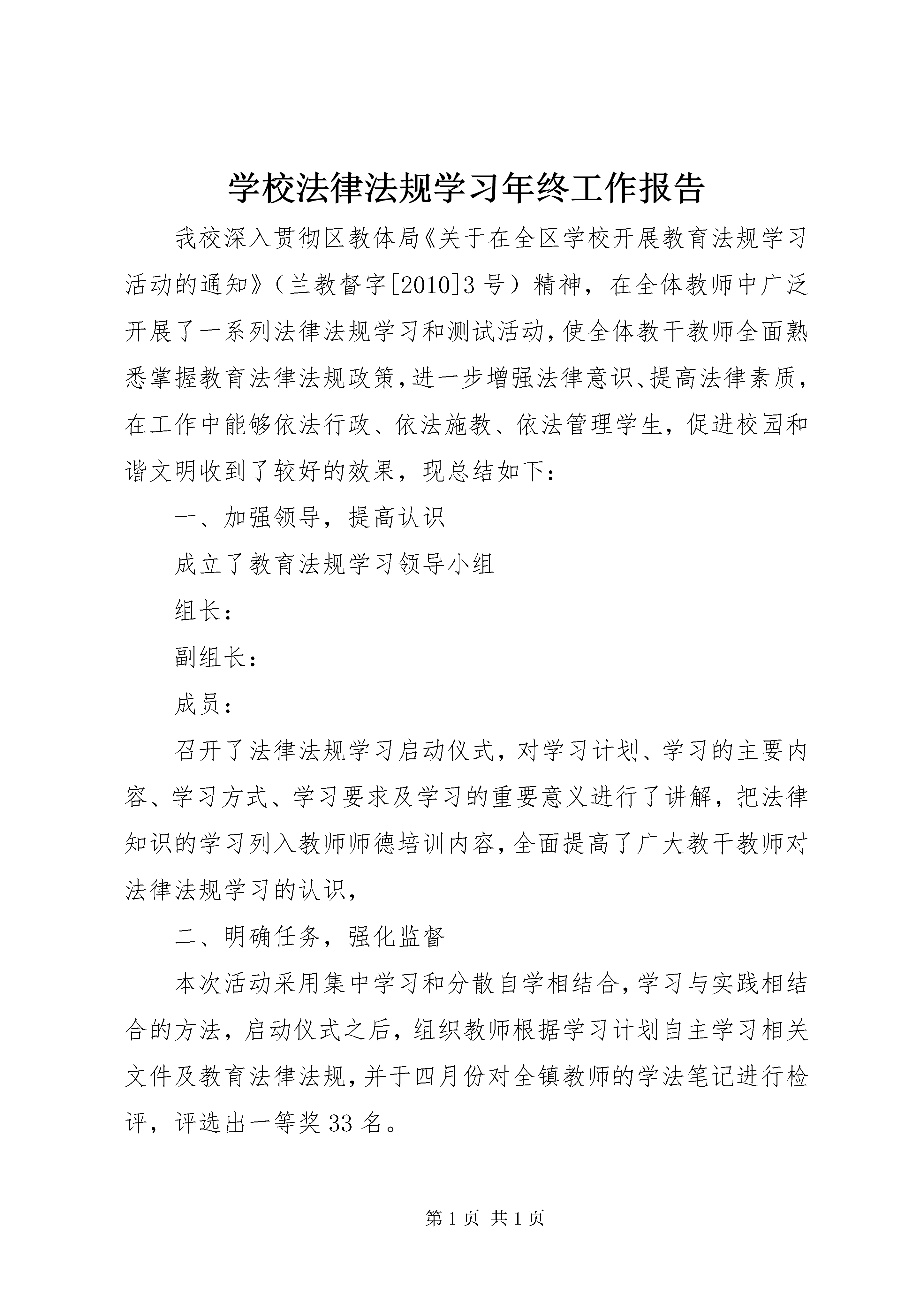 学校法律法规学习年终工作报告

我校深入贯彻区教体局《关于在全区学校开展教育法规学习活动的通知》（兰教督字[2010]3号）精神，在全体教师中广泛开展了一系列法律法规学习和测试活动，使全体教干教师全面熟悉掌握教育法律法规政策，进一步增强法律意识、提高法律素质，在工作中能够依法行政、依法施教、依法管理学生，促进校园和谐文明收到了较好的效果，现总结如下：

一、加强领导，提高认识

成立了教育法规学习领导小组

组长：

副组长：

成员：

召开了法律法规学习启动仪式，对学习计划、学习的主要内容、学习方式、学习要求及学习的重要意义进行了讲解，把法律知识的学习列入教师师德培训内容，全面提高了广大教干教师对法律法规学习的认识，

二、明确任务，强化监督

本次活动采用集中学习和分散自学相结合，学习与实践相结合的方法，启动仪式之后，组织教师根据学习计划自主学习相关文件及教育法律法规，并于四月份对全镇教师的学法笔记进行检评，评选出一等奖33名。

第1页 共1页